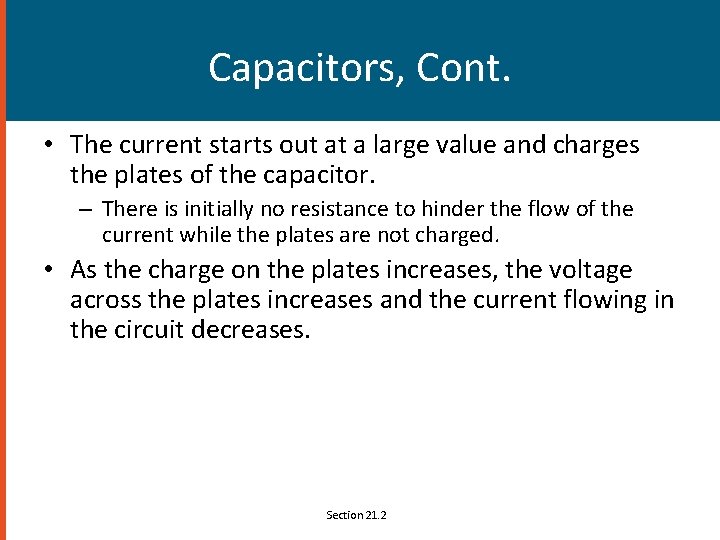 Capacitors, Cont.

• The current starts out at a large value and charges the plates of the capacitor.

– There is initially no resistance to hinder the flow of the current while the plates are not charged.

• As the charge on the plates increases, the voltage across the plates increases and the current flowing in the circuit decreases.

Section 21.2